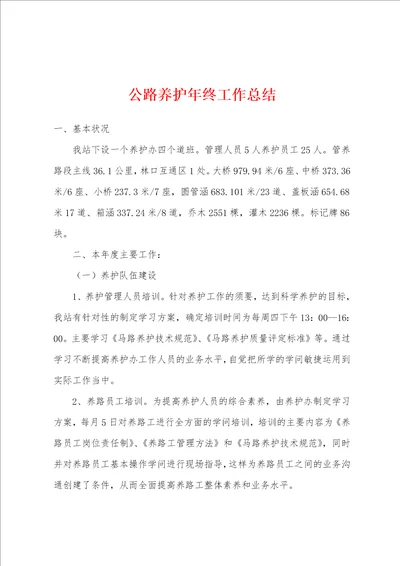 公路养护年终工作总结

一、基本状况

我站下设一个养护办四个道班。管理人员5人养护员工25人。管养路段主线36.1公里，林口互通区1处。大桥979.94米/6座、中桥373.36米/6座、小桥237.3米/7座，圆管涵683.101米/23道、盖板涵654.68米17道、箱涵337.24米/8道，乔木2551棵，灌木2236棵。标记牌86块。

二、本年度主要工作：

（一）养护队伍建设

1、养护管理人员培训。针对养护工作的须要，达到科学养护的目标，我站有针对性的制定学习方案，确定培训时间为每周四下午13：00—16：00。主要学习《马路养护技术规范》、《马路养护质量评定标准》等。通过学习不断提高养护办工作人员的业务水平，自觉把所学的学问敏捷运用到实际工作当中。

2、养路员工培训。为提高养护人员的综合素养，由养护办制定学习方案，每月5日对养路工进行全方面的学问培训，培训的主要内容为《养路员工岗位责任制》、《养路工管理方法》和《马路养护技术规范》，同时并对养路员工基本操作学问进行现场指导，这样为养路员工之间的业务沟通创建了条件，从而全面提高养路工整体素养和业务水平。